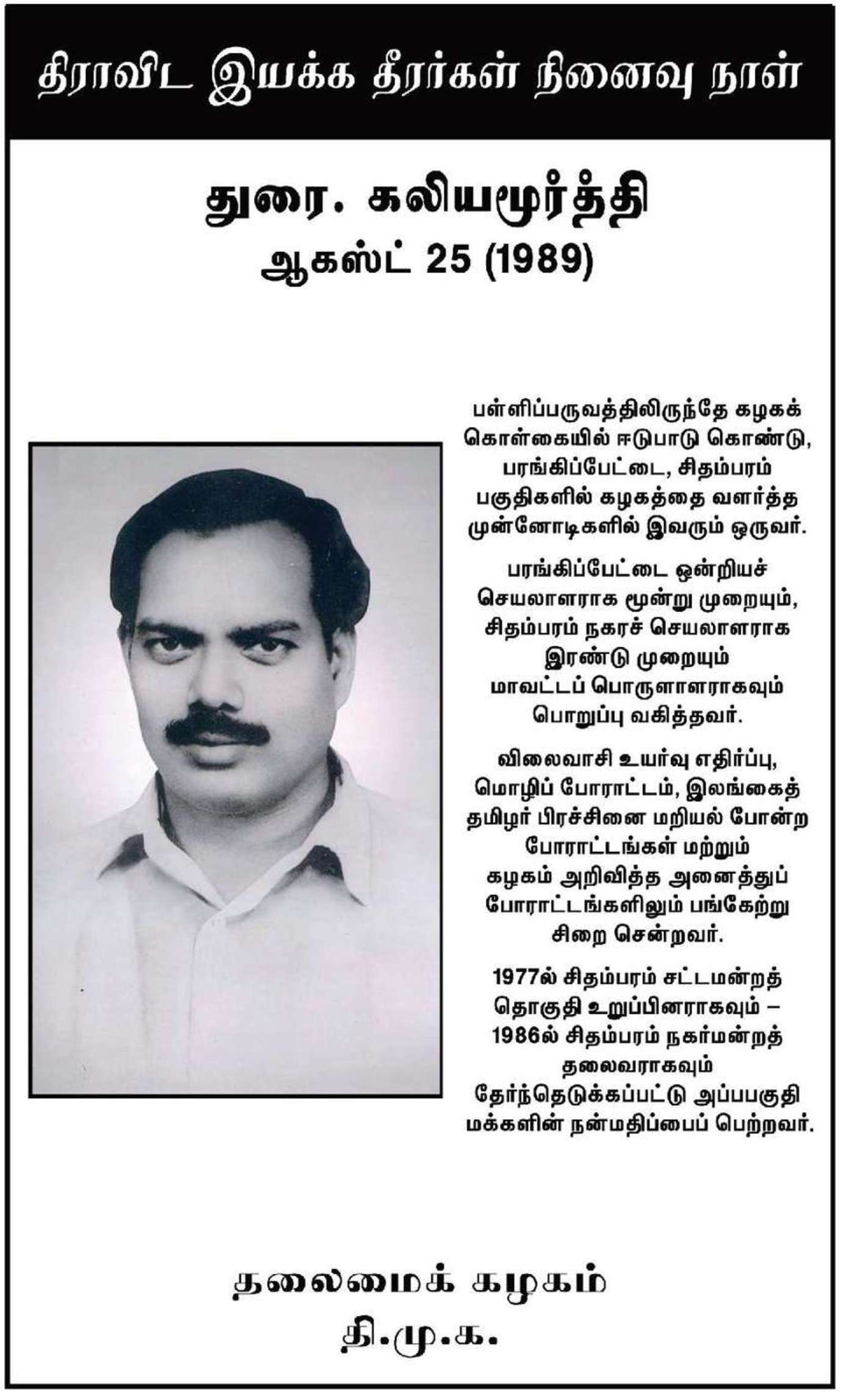 திராவிட இயக்க தீரர்கள் நினைவு நாள்

துரை. கலியமூர்த்தி
ஆகஸ்ட் 25 (1989)

பள்ளிப்பருவத்திலிருந்தே கழகக் கொள்கையில் ஈடுபாடு கொண்டு, பரங்கிப்பேட்டை, சிதம்பரம் பகுதிகளில் கழகத்தை வளர்த்த முன்னோடிகளில் இவரும் ஒருவர்.

பரங்கிப்பேட்டை ஒன்றியச் செயலாளராக மூன்று முறையும், சிதம்பரம் நகரச் செயலாளராக இரண்டு முறையும் மாவட்டப் பொருளாளராகவும் பொறுப்பு வகித்தவர்.

விலைவாசி உயர்வு எதிர்ப்பு, மொழிப் போராட்டம், இலங்கைத் தமிழர் பிரச்சினை மறியல் போன்ற போராட்டங்கள் மற்றும் கழகம் அறிவித்த அனைத்துப் போராட்டங்களிலும் பங்கேற்று சிறை சென்றவர்.

1977ல் சிதம்பரம் சட்டமன்றத் தொகுதி உறுப்பினராகவும் – 1986ல் சிதம்பரம் நகர்மன்றத் தலைவராகவும் தேர்ந்தெடுக்கப்பட்டு அப்பபகுதி மக்களின் நன்மதிப்பைப் பெற்றவர்.

தலைமைக் கழகம்
தி.மு.க.